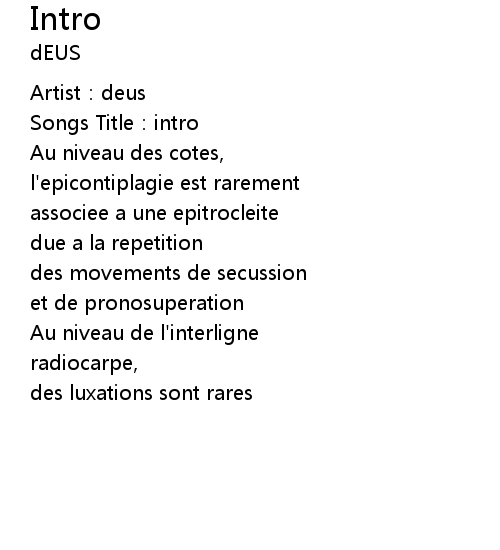 Intro
dEUS

Artist : deus
Songs Title : intro
Au niveau des cotes,
l'epicontiplagie est rarement
associee a une epitrocleite
due a la repetition
des movements de secussion
et de pronosuperation
Au niveau de l'interligne
radiocarpe,
des luxations sont rares